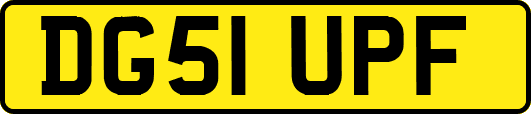 DG51 UPF